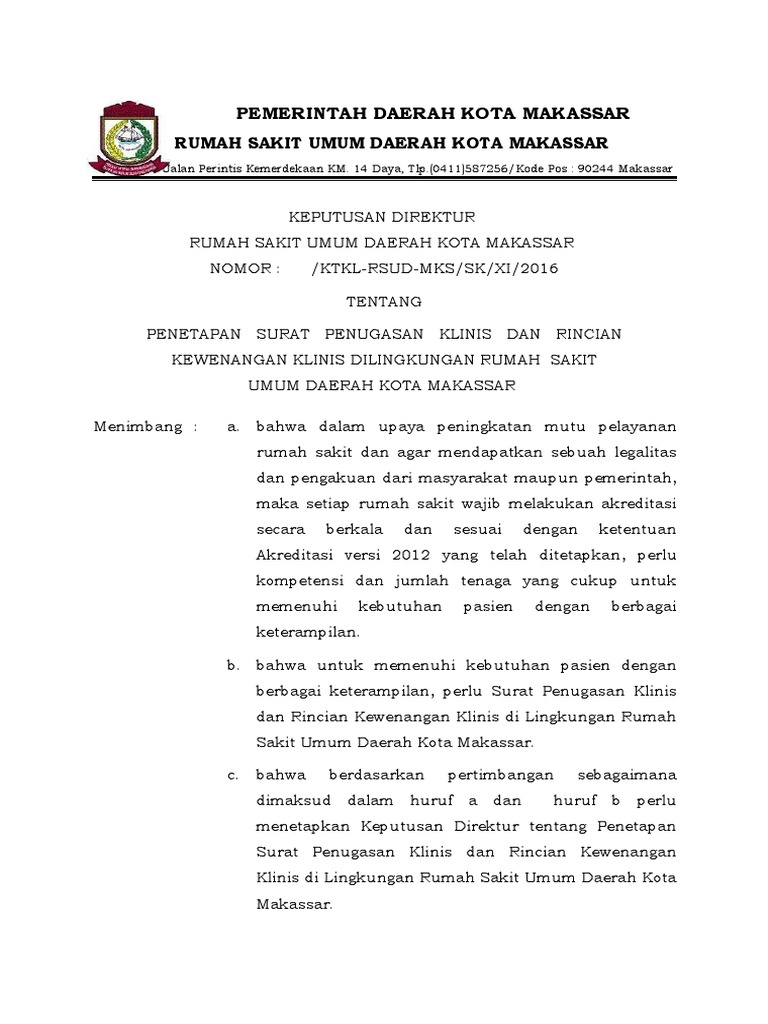 PEMERINTAH DAERAH KOTA MAKASSAR
RUMAH SAKIT UMUM DAERAH KOTA MAKASSAR
Jalan Perintis Kemerdekaan KM. 14 Daya, Tlp.(0411)587256/Kode Pos : 90244 Makassar

KEPUTUSAN DIREKTUR
RUMAH SAKIT UMUM DAERAH KOTA MAKASSAR
NOMOR : /KTKL-RSUD-MKS/SK/XI/2016

TENTANG

PENETAPAN SURAT PENUGASAN KLINIS DAN RINCIAN KEWENANGAN KLINIS DILINGKUNGAN RUMAH SAKIT UMUM DAERAH KOTA MAKASSAR

Menimbang : a. bahwa dalam upaya peningkatan mutu pelayanan rumah sakit dan agar mendapatkan sebuah legalitas dan pengakuan dari masyarakat maupun pemerintah, maka setiap rumah sakit wajib melakukan akreditasi secara berkala dan sesuai dengan ketentuan Akreditasi versi 2012 yang telah ditetapkan, perlu kompetensi dan jumlah tenaga yang cukup untuk memenuhi kebutuhan pasien dengan berbagai keterampilan.

b. bahwa untuk memenuhi kebutuhan pasien dengan berbagai keterampilan, perlu Surat Penugasan Klinis dan Rincian Kewenangan Klinis di Lingkungan Rumah Sakit Umum Daerah Kota Makassar.

c. bahwa berdasarkan pertimbangan sebagaimana dimaksud dalam huruf a dan huruf b perlu menetapkan Keputusan Direktur tentang Penetapan Surat Penugasan Klinis dan Rincian Kewenangan Klinis di Lingkungan Rumah Sakit Umum Daerah Kota Makassar.